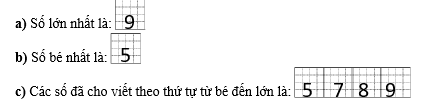 a) Số lớn nhất là: 9

b) Số bé nhất là: 5

c) Các số đã cho viết theo thứ tự từ bé đến lớn là: 5 7 8 9